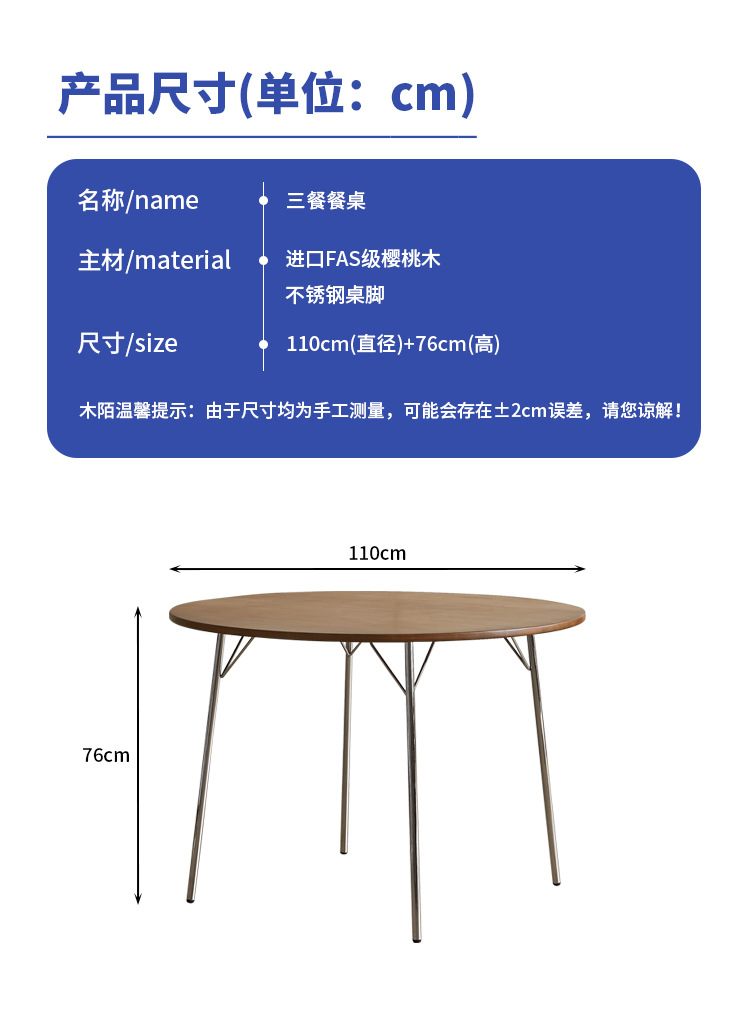 产品尺寸(单位：cm)

名称/name
三餐餐桌

主材/material
进口FAS级樱桃木
不锈钢桌脚

尺寸/size
110cm(直径)+76cm(高)

木陌温馨提示：由于尺寸均为手工测量，可能会存在±2cm误差，请您谅解！

110cm

76cm